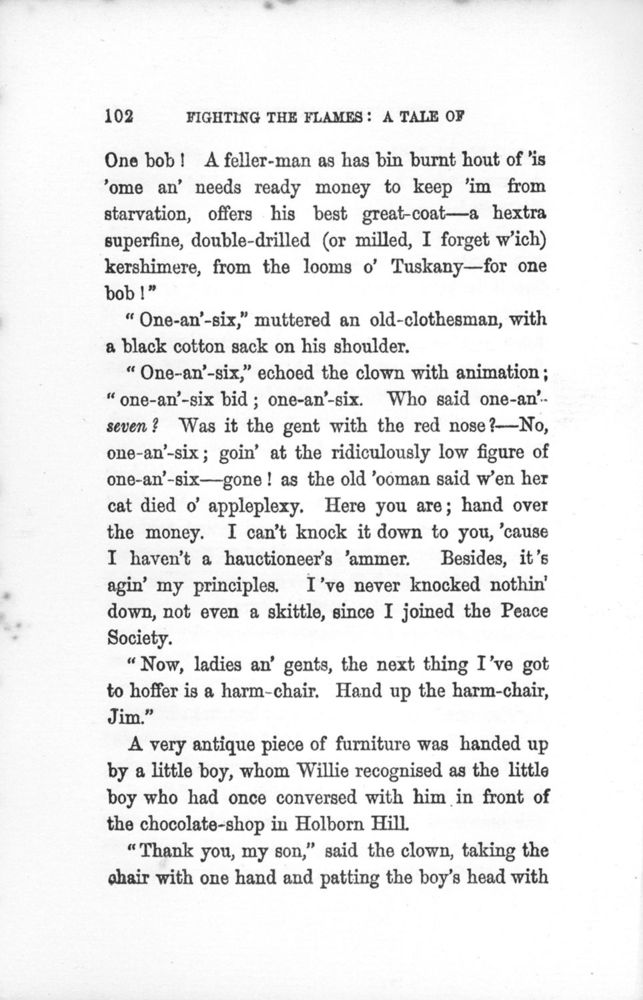 102 FIGHTING THE FLAMES: A TALE OF

One bob! A feller-man as has bin burnt hout of 'is 'ome an' needs ready money to keep 'im from starvation, offers his best great-coat—a hextra superfine, double-drilled (or milled, I forget w'ich) kershimere, from the looms o' Tuskany—for one bob!"

"One-an'-six," muttered an old-clothesman, with a black cotton sack on his shoulder.

"One-an'-six," echoed the clown with animation; "one-an'-six bid; one-an'-six. Who said one-an'-seven? Was it the gent with the red nose?—No, one-an'-six; goin' at the ridiculously low figure of one-an'-six—gone! as the old 'ooman said w'en her cat died o' appleplexy. Here you are; hand over the money. I can't knock it down to you, 'cause I haven't a hauctioneer's 'ammer. Besides, it's agin' my principles. I've never knocked nothin' down, not even a skittle, since I joined the Peace Society.

"Now, ladies an' gents, the next thing I've got to hoffer is a harm-chair. Hand up the harm-chair, Jim."

A very antique piece of furniture was handed up by a little boy, whom Willie recognised as the little boy who had once conversed with him in front of the chocolate-shop in Holborn Hill.

"Thank you, my son," said the clown, taking the chair with one hand and patting the boy's head with